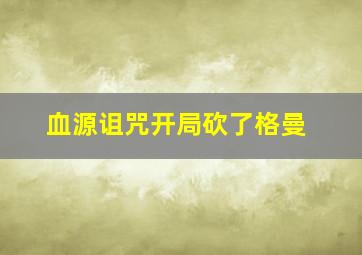 血源诅咒开局砍了格曼